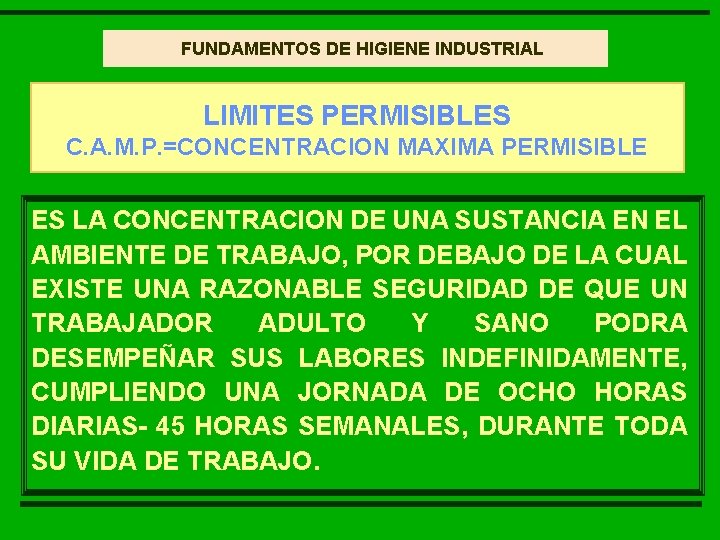 FUNDAMENTOS DE HIGIENE INDUSTRIAL

LIMITES PERMISIBLES
C.A.M.P.=CONCENTRACION MAXIMA PERMISIBLE

ES LA CONCENTRACION DE UNA SUSTANCIA EN EL AMBIENTE DE TRABAJO, POR DEBAJO DE LA CUAL EXISTE UNA RAZONABLE SEGURIDAD DE QUE UN TRABAJADOR ADULTO Y SANO PODRA DESEMPEÑAR SUS LABORES INDEFINIDAMENTE, CUMPLIENDO UNA JORNADA DE OCHO HORAS DIARIAS- 45 HORAS SEMANALES, DURANTE TODA SU VIDA DE TRABAJO.